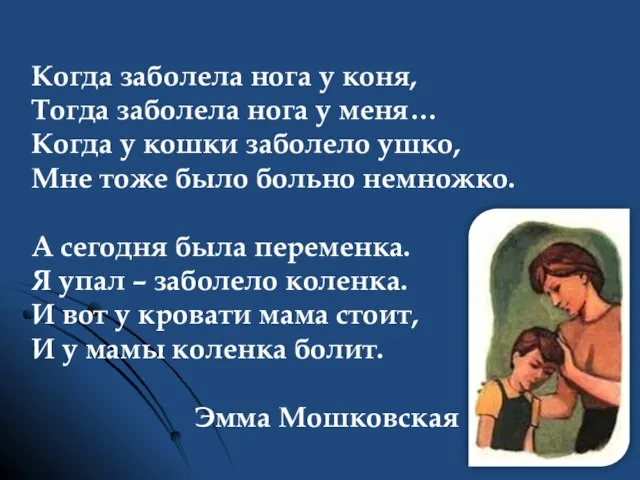 Когда заболела нога у коня,
Тогда заболела нога у меня…
Когда у кошки заболело ушко,
Мне тоже было больно немножко.

А сегодня была переменка.
Я упал – заболело коленка.
И вот у кровати мама стоит,
И у мамы коленка болит.

Эмма Мошковская